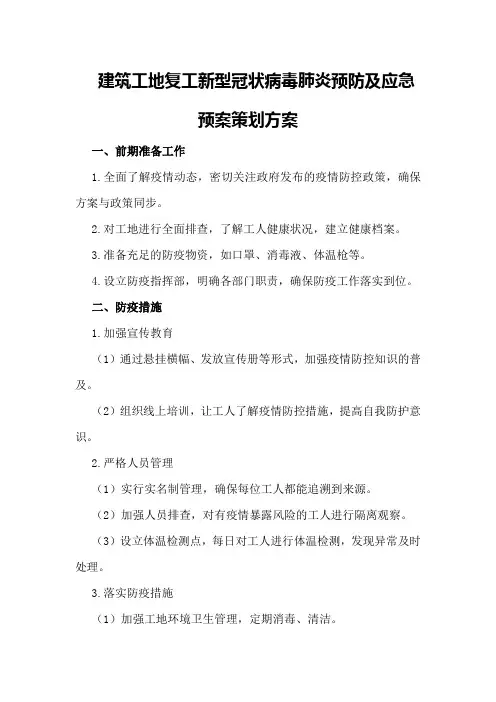 建筑工地复工新型冠状病毒肺炎预防及应急预案策划方案

一、前期准备工作

1.全面了解疫情动态，密切关注政府发布的疫情防控政策，确保方案与政策同步。

2.对工地进行全面排查，了解工人健康状况，建立健康档案。

3.准备充足的防疫物资，如口罩、消毒液、体温枪等。

4.设立防疫指挥部，明确各部门职责，确保防疫工作落实到位。

二、防疫措施

1.加强宣传教育

（1）通过悬挂横幅、发放宣传册等形式，加强疫情防控知识的普及。

（2）组织线上培训，让工人了解疫情防控措施，提高自我防护意识。

2.严格人员管理

（1）实行实名制管理，确保每位工人都能追溯到来源。

（2）加强人员排查，对有疫情暴露风险的工人进行隔离观察。

（3）设立体温检测点，每日对工人进行体温检测，发现异常及时处理。

3.落实防疫措施

（1）加强工地环境卫生管理，定期消毒、清洁。